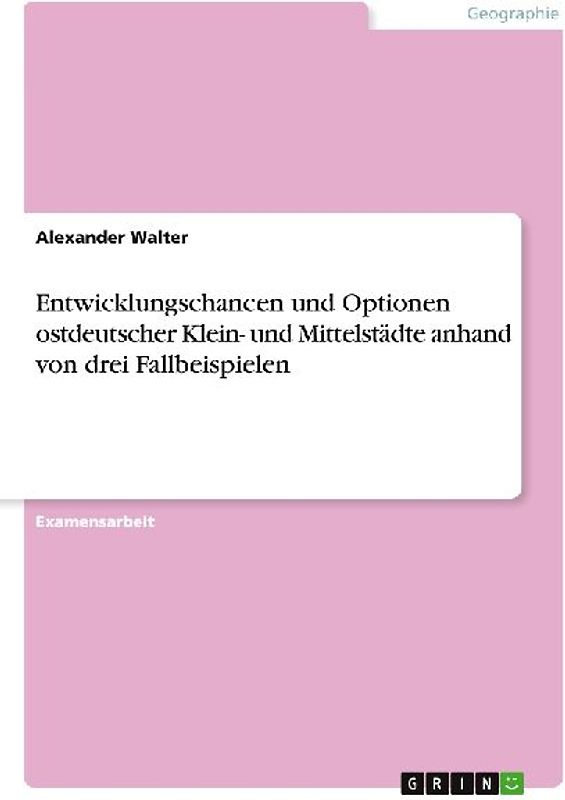 Geographie

Alexander Walter

Entwicklungschancen und Optionen ostdeutscher Klein- und Mittelstädte anhand von drei Fallbeispielen

Examensarbeit

GRIN